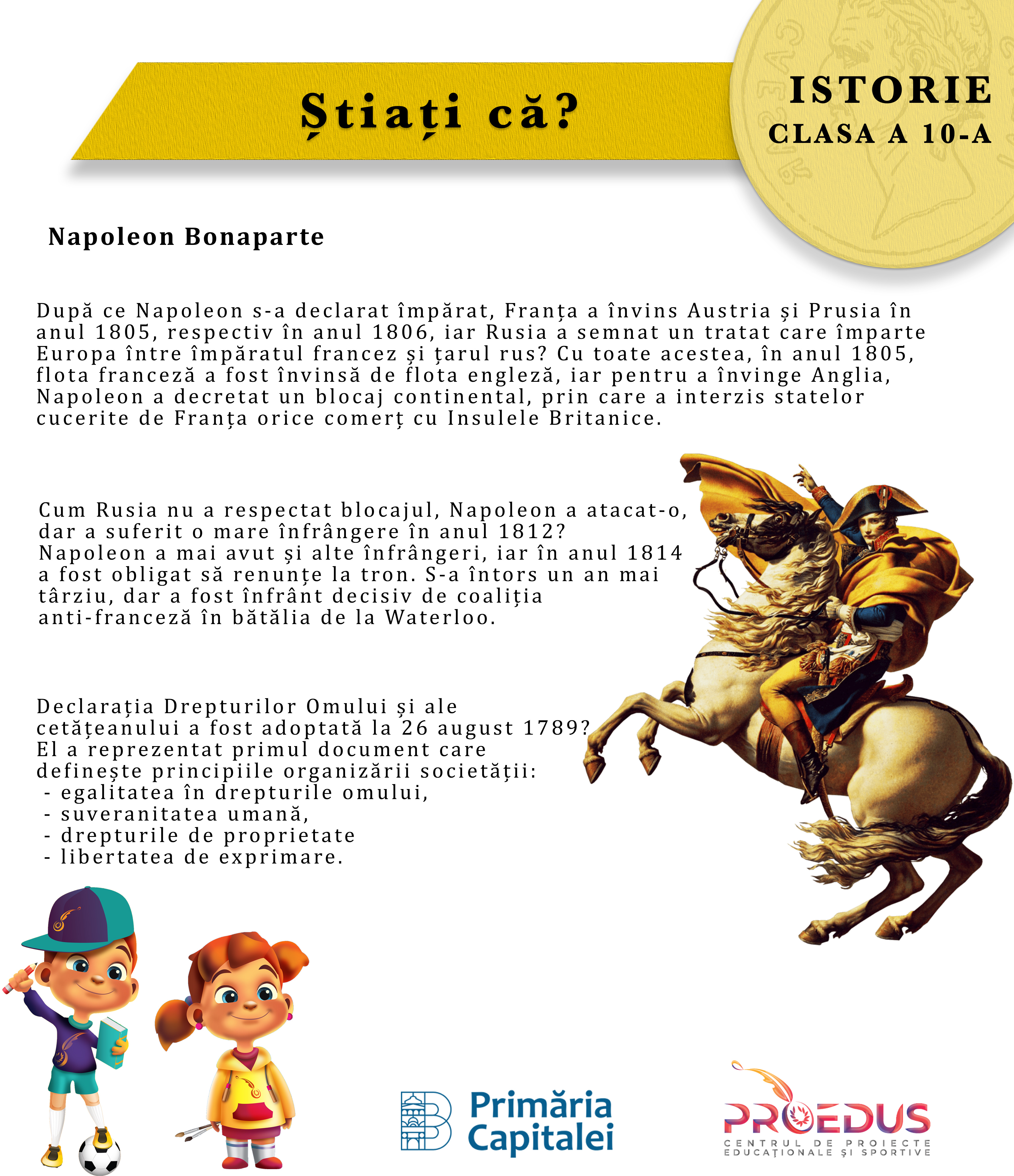 Știați că?

ISTORIE
CLASA A 10-A

Napoleon Bonaparte

După ce Napoleon s-a declarat împărat, Franța a învins Austria și Prusia în anul 1805, respectiv în anul 1806, iar Rusia a semnat un tratat care împarte Europa între împăratul francez și țarul rus? Cu toate acestea, în anul 1805, flota franceză a fost învinsă de flota engleză, iar pentru a învinge Anglia, Napoleon a decretat un blocaj continental, prin care a interzis statelor cucerite de Franța orice comerț cu Insulele Britanice.

Cum Rusia nu a respectat blocajul, Napoleon a atacat-o, dar a suferit o mare înfrângere în anul 1812? Napoleon a mai avut și alte înfrângeri, iar în anul 1814 a fost obligat să renunțe la tron. S-a întors un an mai târziu, dar a fost înfrânt decisiv de coaliţia anti-franceză în bătălia de la Waterloo.

Declarația Drepturilor Omului și ale cetățeanului a fost adoptată la 26 august 1789? El a reprezentat primul document care definește principiile organizării societății:
- egalitatea în drepturile omului,
- suveranitatea umană,
- drepturile de proprietate
- libertatea de exprimare.

Primăria Capitalei

PROEDUS
CENTRUL DE PROIECTE EDUCAȚIONALE ȘI SPORTIVE